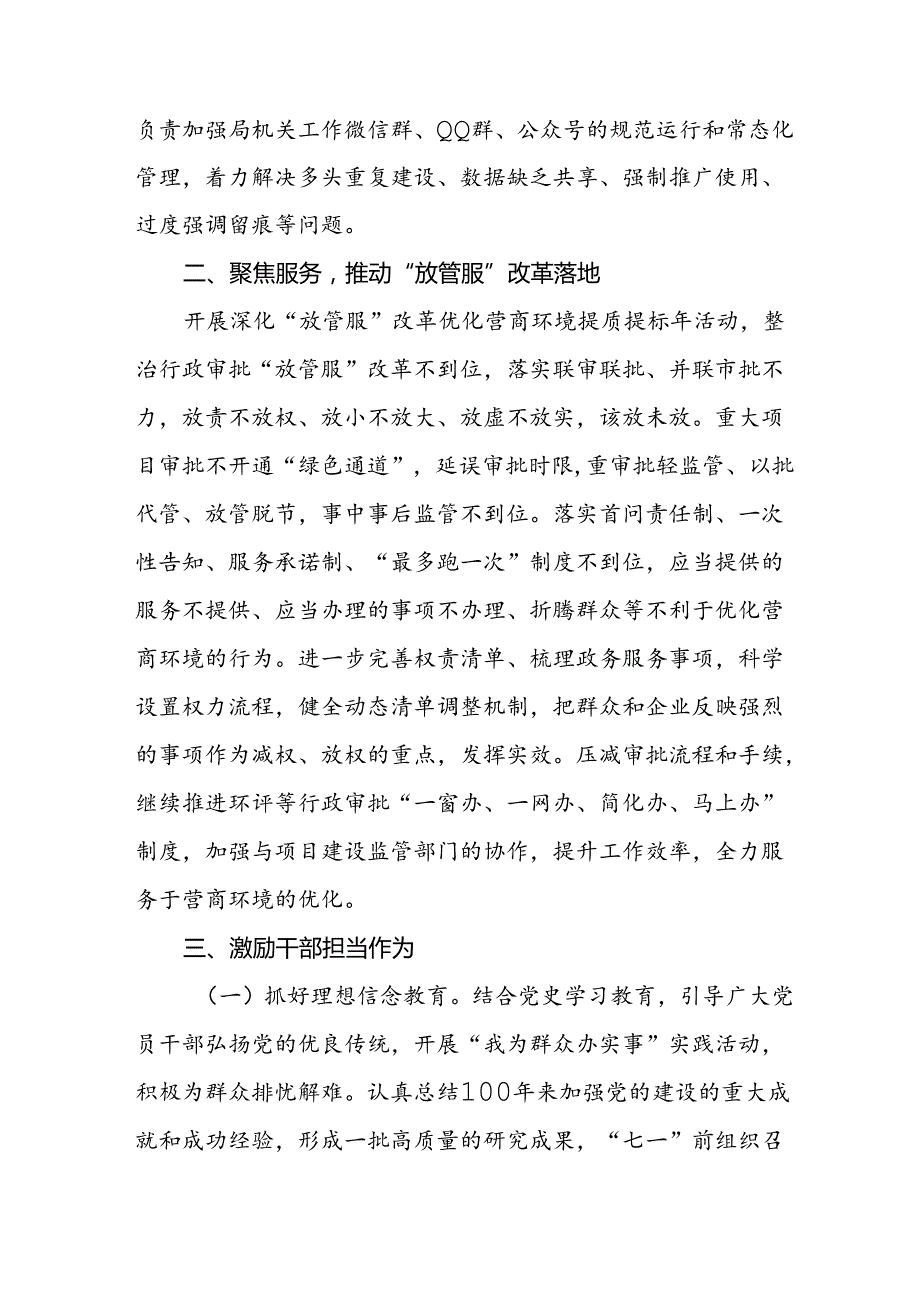 负责加强局机关工作微信群、QQ群、公众号的规范运行和常态化管理，着力解决多头重复建设、数据缺乏共享、强制推广使用、过度强调留痕等问题。

二、聚焦服务，推动“放管服”改革落地

开展深化“放管服”改革优化营商环境提质提标年活动，整治行政审批“放管服”改革不到位，落实联审联批、并联市批不力，放责不放权、放小不放大、放虚不放实，该放未放。重大项目审批不开通“绿色通道”，延误审批时限，重审批轻监管、以批代管、放管脱节，事中事后监管不到位。落实首问责任制、一次性告知、服务承诺制、“最多跑一次”制度不到位，应当提供的服务不提供、应当办理的事项不办理、折腾群众等不利于优化营商环境的行为。进一步完善权责清单、梳理政务服务事项，科学设置权力流程，健全动态清单调整机制，把群众和企业反映强烈的事项作为减权、放权的重点，发挥实效。压减审批流程和手续，继续推进环评等行政审批“一窗办、一网办、简化办、马上办”制度，加强与项目建设监管部门的协作，提升工作效率，全力服务于营商环境的优化。

三、激励干部担当作为

（一）抓好理想信念教育。结合党史学习教育，引导广大党员干部弘扬党的优良传统，开展“我为群众办实事”实践活动，积极为群众排忧解难。认真总结100年来加强党的建设的重大成就和成功经验，形成一批高质量的研究成果，“七一”前组织召